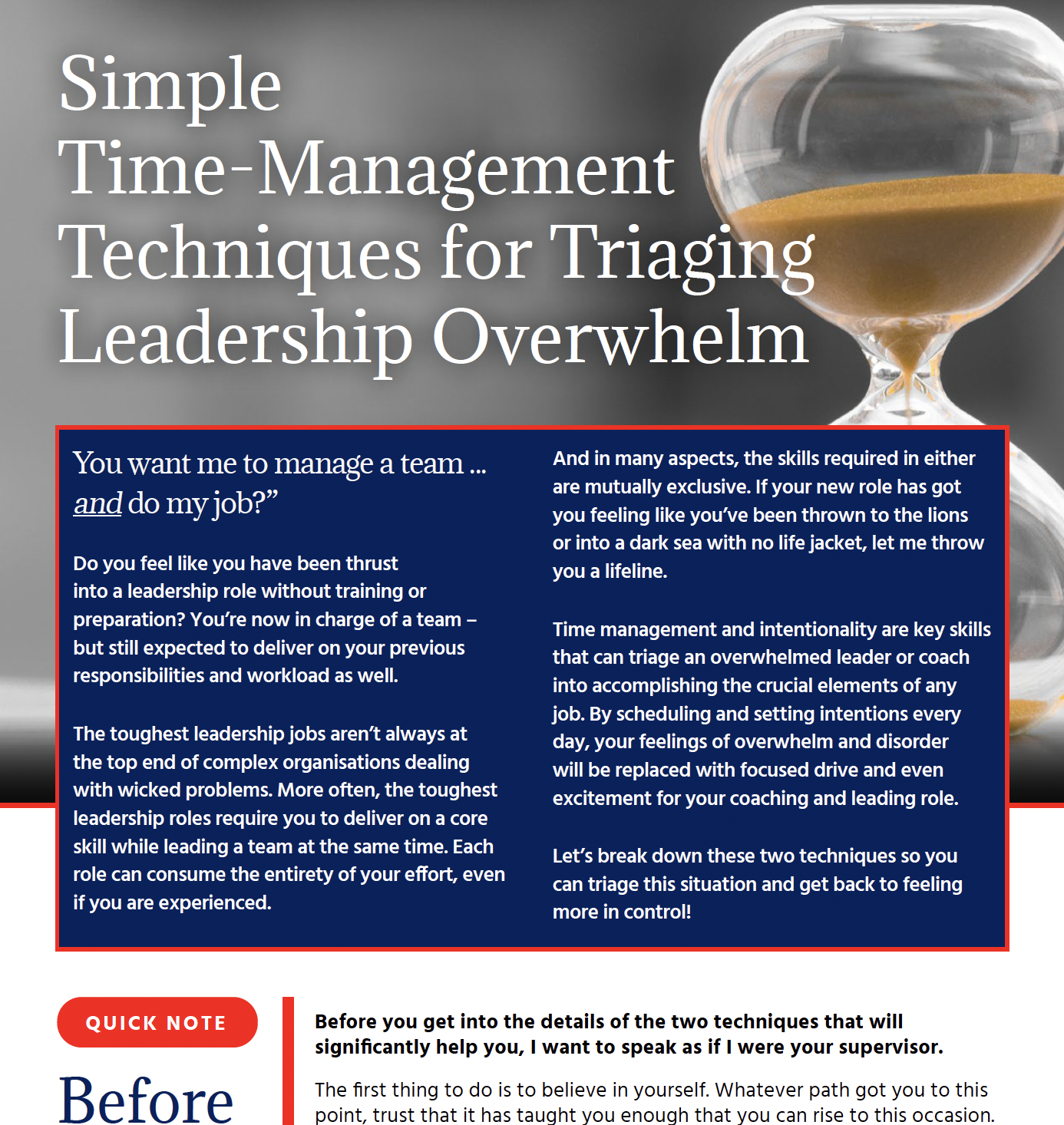 Simple Time-Management Techniques for Triaging Leadership Overwhelm

You want me to manage a team ... and do my job?”

Do you feel like you have been thrust into a leadership role without training or preparation? You’re now in charge of a team – but still expected to deliver on your previous responsibilities and workload as well.

The toughest leadership jobs aren’t always at the top end of complex organisations dealing with wicked problems. More often, the toughest leadership roles require you to deliver on a core skill while leading a team at the same time. Each role can consume the entirety of your effort, even if you are experienced.

And in many aspects, the skills required in either are mutually exclusive. If your new role has got you feeling like you’ve been thrown to the lions or into a dark sea with no life jacket, let me throw you a lifeline.

Time management and intentionality are key skills that can triage an overwhelmed leader or coach into accomplishing the crucial elements of any job. By scheduling and setting intentions every day, your feelings of overwhelm and disorder will be replaced with focused drive and even excitement for your coaching and leading role.

Let’s break down these two techniques so you can triage this situation and get back to feeling more in control!

QUICK NOTE

Before

Before you get into the details of the two techniques that will significantly help you, I want to speak as if I were your supervisor.

The first thing to do is to believe in yourself. Whatever path got you to this point, trust that it has taught you enough that you can rise to this occasion.